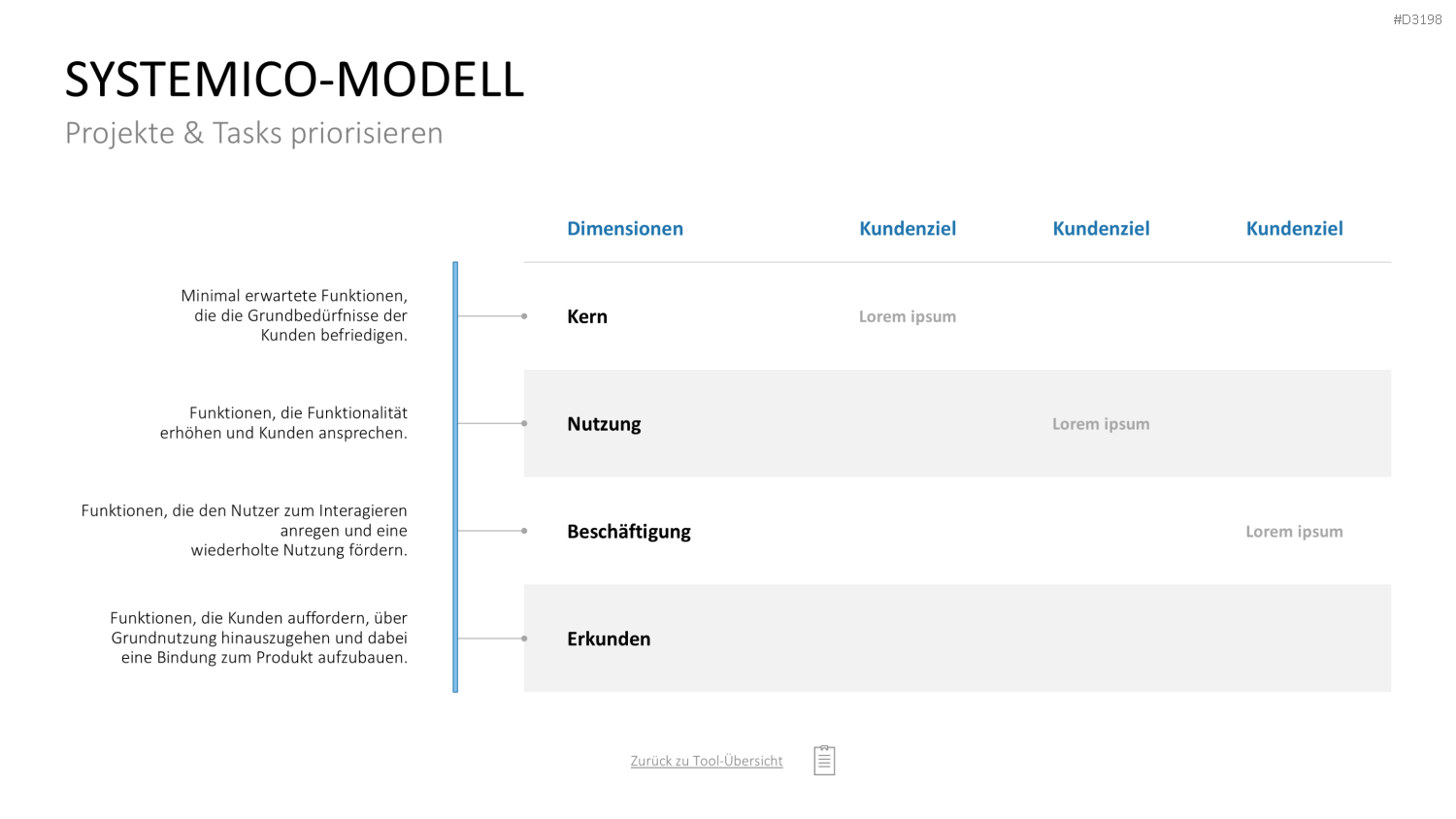 #D3198

SYSTEMICO-MODELL

Projekte & Tasks priorisieren

Minimal erwartete Funktionen, die die Grundbedürfnisse der Kunden befriedigen.

Funktionen, die Funktionalität erhöhen und Kunden ansprechen.

Funktionen, die den Nutzer zum Interagieren anregen und eine wiederholte Nutzung fördern.

Funktionen, die Kunden auffordern, über Grundnutzung hinauszugehen und dabei eine Bindung zum Produkt aufzubauen.

| Dimensionen | Kundenziel | Kundenziel | Kundenziel |
|---|---|---|---|
| Kern | Lorem ipsum | | |
| Nutzung | | Lorem ipsum | |
| Beschäftigung | | | Lorem ipsum |
| Erkunden | | | |

Zurück zu Tool-Übersicht